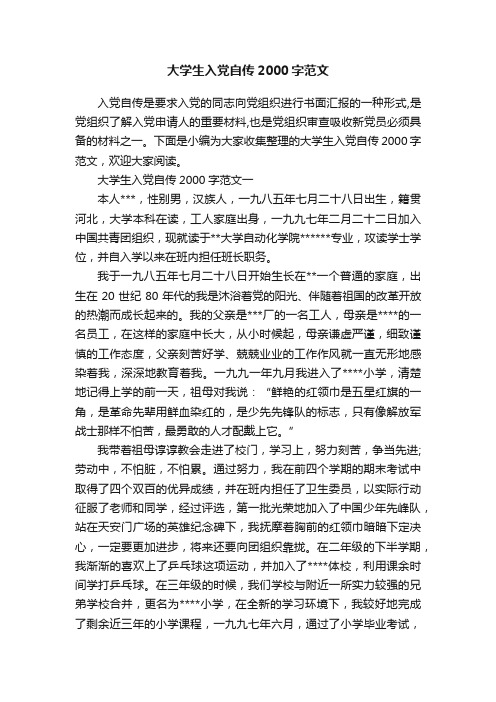 大学生入党自传 2000 字范文

入党自传是要求入党的同志向党组织进行书面汇报的一种形式,是党组织了解入党申请人的重要材料,也是党组织审查吸收新党员必须具备的材料之一。下面是小编为大家收集整理的大学生入党自传 2000 字范文，欢迎大家阅读。

大学生入党自传 2000 字范文一

本人***，性别男，汉族人，一九八五年七月二十八日出生，籍贯河北，大学本科在读，工人家庭出身，一九九七年二月二十二日加入中国共青团组织，现就读于**大学自动化学院******专业，攻读学士学位，并自入学以来在班内担任班长职务。

我于一九八五年七月二十八日开始生长在**一个普通的家庭，出生在 20 世纪 80 年代的我是沐浴着党的阳光、伴随着祖国的改革开放的热潮而成长起来的。我的父亲是***厂的一名工人，母亲是****的一名员工，在这样的家庭中长大，从小时候起，母亲谦虚严谨，细致谨慎的工作态度，父亲刻苦好学、兢兢业业的工作作风就一直无形地感染着我，深深地教育着我。一九九一年九月我进入了****小学，清楚地记得上学的前一天，祖母对我说：“鲜艳的红领巾是五星红旗的一角，是革命先辈用鲜血染红的，是少先先锋队的标志，只有像解放军战士那样不怕苦，最勇敢的人才配戴上它。”

我带着祖母谆谆教会走进了校门，学习上，努力刻苦，争当先进;劳动中，不怕脏，不怕累。通过努力，我在前四个学期的期末考试中取得了四个双百的优异成绩，并在班内担任了卫生委员，以实际行动征服了老师和同学，经过评选，第一批光荣地加入了中国少年先峰队，站在天安门广场的英雄纪念碑下，我抚摩着胸前的红领巾暗暗下定决心，一定要更加进步，将来还要向团组织靠拢。在二年级的下半学期，我渐渐的喜欢上了乒乓球这项运动，并加入了****体校，利用课余时间学打乒乓球。在三年级的时候，我们学校与附近一所实力较强的兄弟学校合并，更名为****小学，在全新的学习环境下，我较好地完成了剩余近三年的小学课程，一九九七年六月，通过了小学毕业考试，